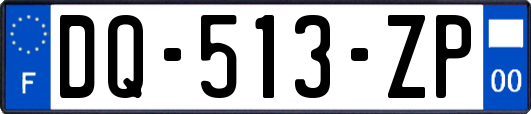 F
DQ-513-ZP
00